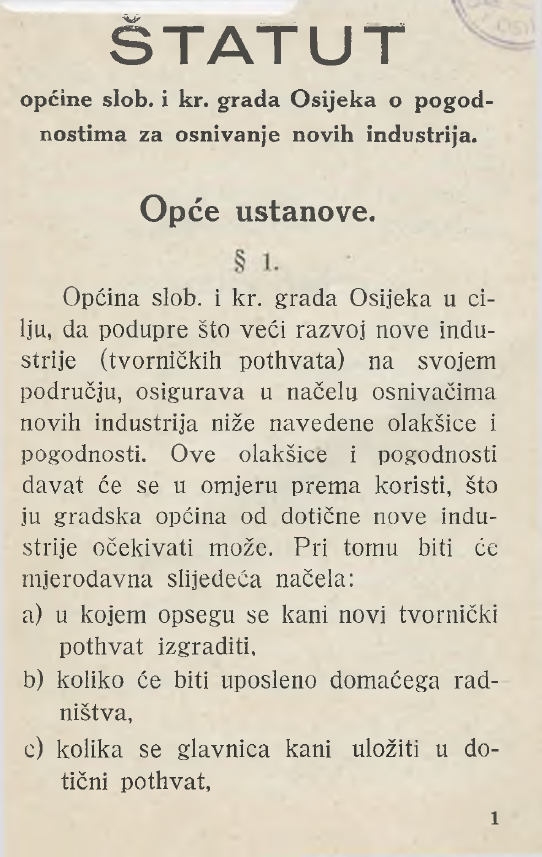 ŠTATUT

općine slob. i kr. grada Osijeka o pogodnostima za osnivanje novih industrija.

Opće ustanove.

§ 1.

Općina slob. i kr. grada Osijeka u cilju, da podupre što veći razvoj nove industrije (tvorničkih pothvata) na svojem području, osigurava u načelu osnivačima novih industrija niže navedene olakšice i pogodnosti. Ove olakšice i pogodnosti davat će se u omjeru prema koristi, što ju gradska općina od dotične nove industrije očekivati može. Pri tomu biti će mjerodavna slijedeća načela:

a) u kojem opsegu se kani novi tvornički pothvat izgraditi,

b) koliko će biti uposleno domaćega radništva,

c) kolika se glavnica kani uložiti u dotični pothvat,

1